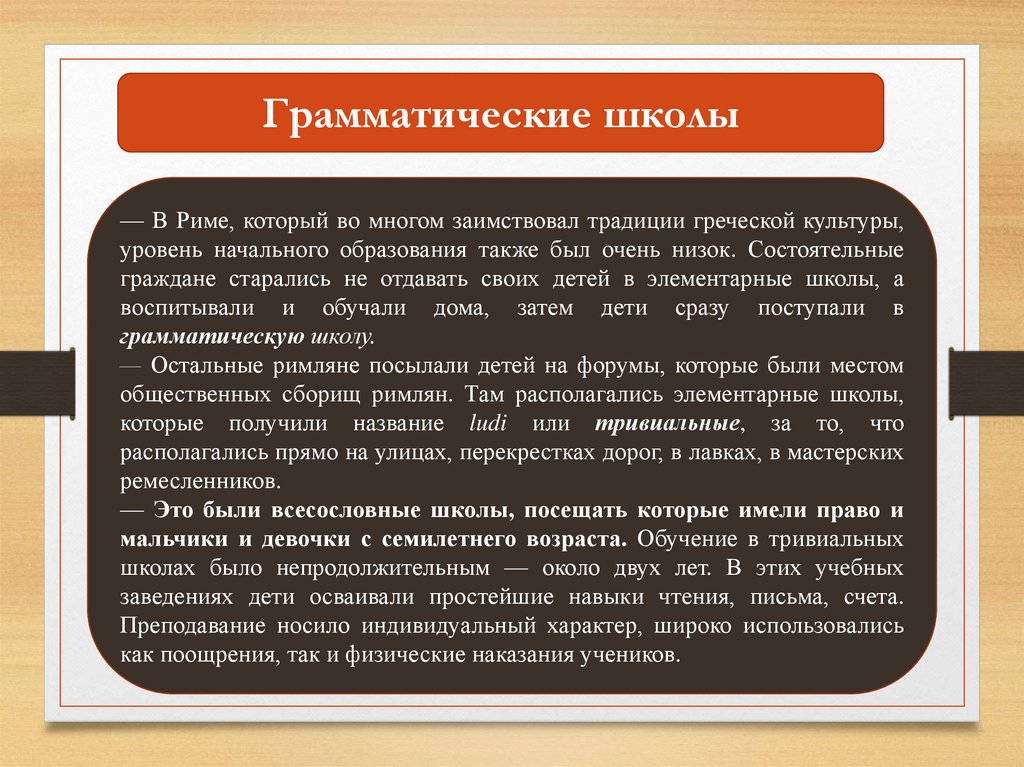 Грамматические школы

— В Риме, который во многом заимствовал традиции греческой культуры, уровень начального образования также был очень низок. Состоятельные граждане старались не отдавать своих детей в элементарные школы, а воспитывали и обучали дома, затем дети сразу поступали в грамматическую школу.
— Остальные римляне посылали детей на форумы, которые были местом общественных сборищ римлян. Там располагались элементарные школы, которые получили название ludi или тривиальные, за то, что располагались прямо на улицах, перекрестках дорог, в лавках, в мастерских ремесленников.
— Это были всесословные школы, посещать которые имели право и мальчики и девочки с семилетнего возраста. Обучение в тривиальных школах было непродолжительным — около двух лет. В этих учебных заведениях дети осваивали простейшие навыки чтения, письма, счета. Преподавание носило индивидуальный характер, широко использовались как поощрения, так и физические наказания учеников.